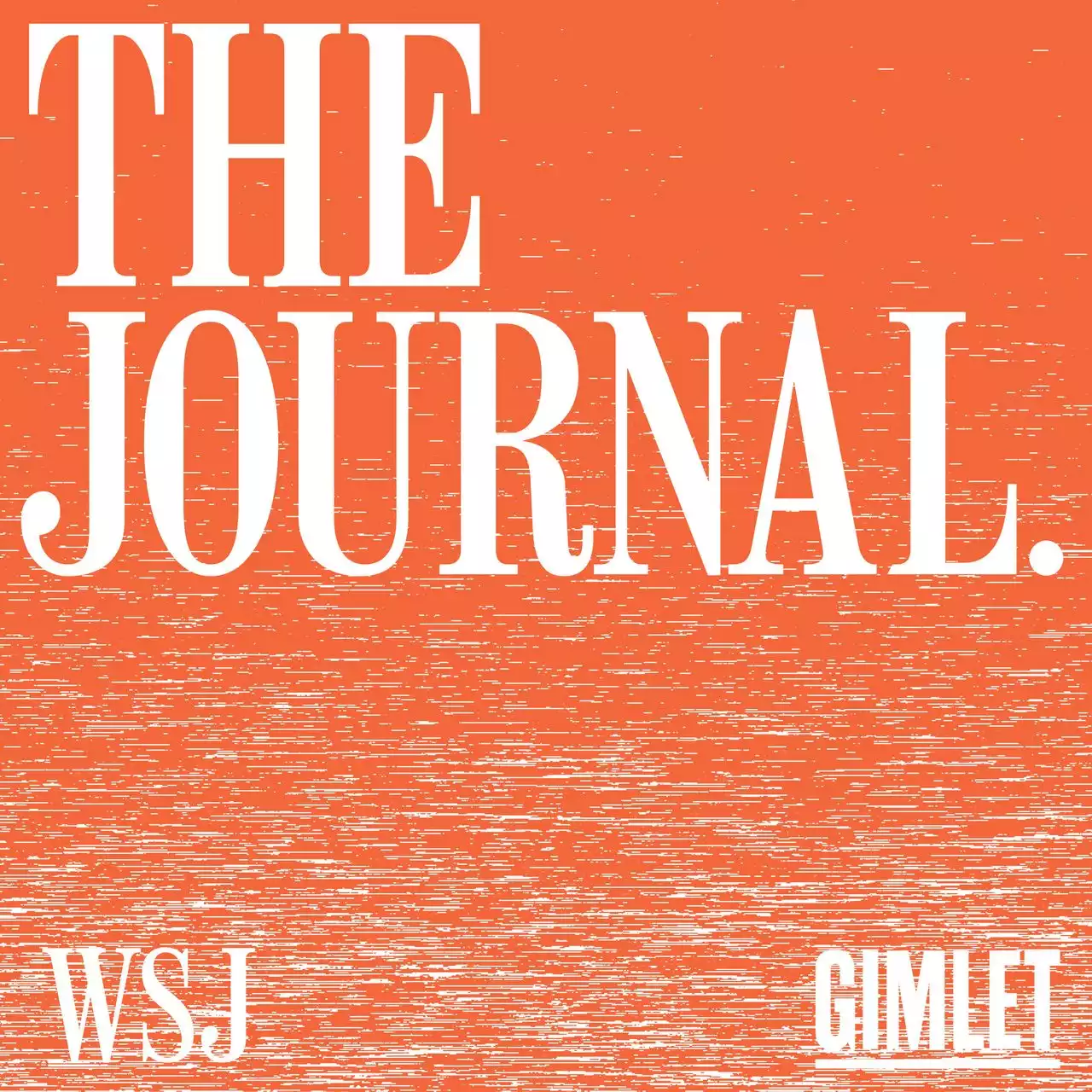 THE JOURNAL.

WSJ

GIMLET